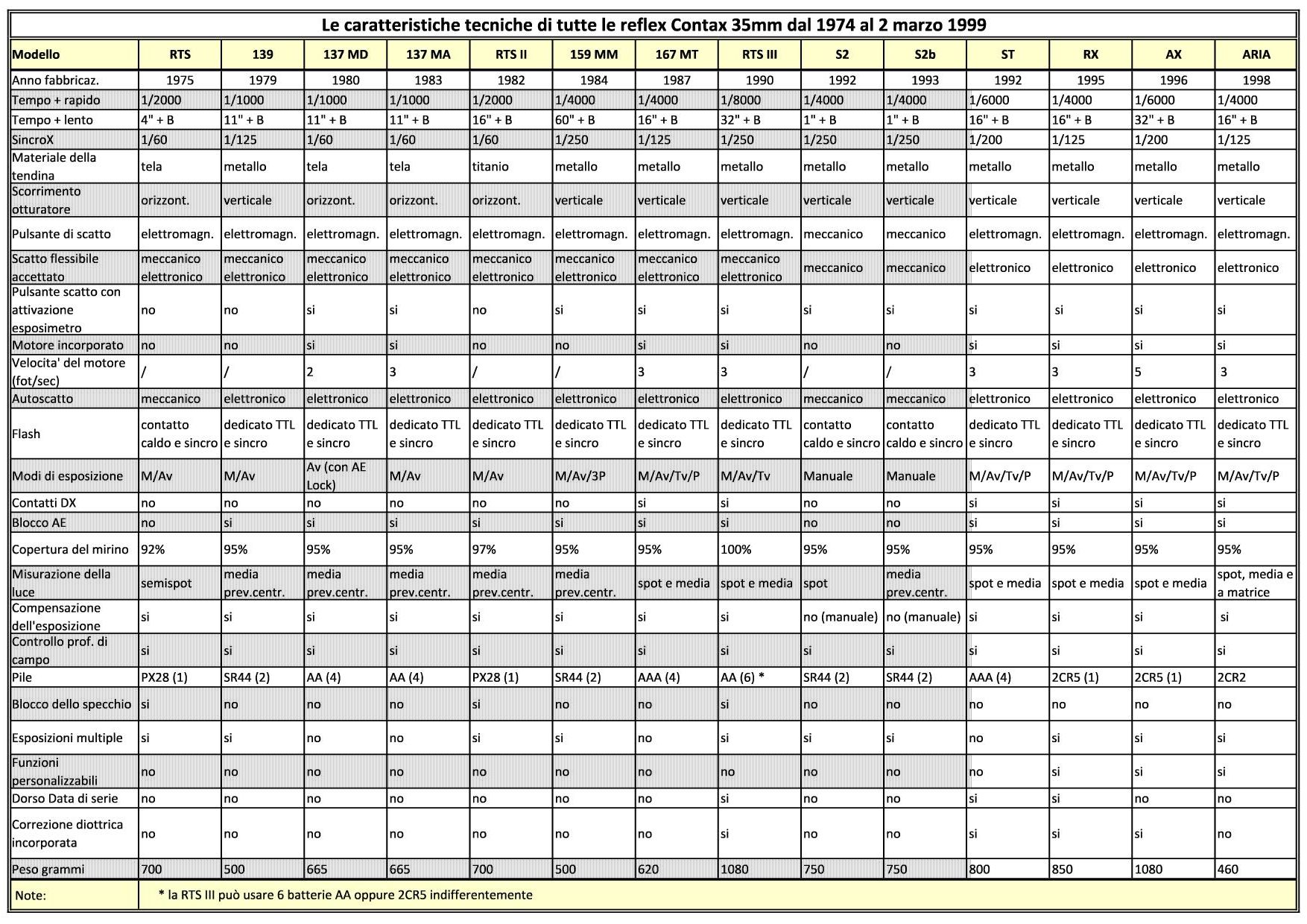 Le caratteristiche tecniche di tutte le reflex Contax 35mm dal 1974 al 2 marzo 1999

| Modello | RTS | 139 | 137 MD | 137 MA | RTS II | 159 MM | 167 MT | RTS III | S2 | S2b | ST | RX | AX | ARIA |
|---|---|---|---|---|---|---|---|---|---|---|---|---|---|---|
| Anno fabbricaz. | 1975 | 1979 | 1980 | 1983 | 1982 | 1984 | 1987 | 1990 | 1992 | 1993 | 1992 | 1995 | 1996 | 1998 |
| Tempo + rapido | 1/2000 | 1/1000 | 1/1000 | 1/1000 | 1/2000 | 1/4000 | 1/4000 | 1/8000 | 1/4000 | 1/4000 | 1/6000 | 1/4000 | 1/6000 | 1/4000 |
| Tempo + lento | 4" + B | 11" + B | 11" + B | 11" + B | 16" + B | 60" + B | 16" + B | 32" + B | 1" + B | 1" + B | 16" + B | 16" + B | 32" + B | 16" + B |
| SincroX | 1/60 | 1/125 | 1/60 | 1/60 | 1/60 | 1/250 | 1/125 | 1/250 | 1/250 | 1/250 | 1/200 | 1/125 | 1/200 | 1/125 |
| Materiale della tendina | tela | metallo | tela | tela | titanio | metallo | metallo | metallo | metallo | metallo | metallo | metallo | metallo | metallo |
| Scorrimento otturatore | orizzont. | verticale | orizzont. | orizzont. | orizzont. | verticale | verticale | verticale | verticale | verticale | verticale | verticale | verticale | verticale |
| Pulsante di scatto | elettromagn. | elettromagn. | elettromagn. | elettromagn. | elettromagn. | elettromagn. | elettromagn. | elettromagn. | meccanico | meccanico | elettromagn. | elettromagn. | elettromagn. | elettromagn. |
| Scatto flessibile accettato | meccanico elettronico | meccanico elettronico | meccanico elettronico | meccanico elettronico | meccanico elettronico | meccanico elettronico | meccanico elettronico | meccanico elettronico | meccanico | meccanico | elettronico | elettronico | elettronico | elettronico |
| Pulsante scatto con attivazione esposimetro | no | no | si | si | no | si | si | si | si | si | si | si | si | si |
| Motore incorporato | no | no | si | si | no | no | si | si | no | no | si | si | si | si |
| Velocita' del motore (fot/sec) | / | / | 2 | 3 | / | / | 3 | 3 | / | / | 3 | 3 | 5 | 3 |
| Autoscatto | meccanico | elettronico | elettronico | elettronico | elettronico | elettronico | elettronico | elettronico | meccanico | meccanico | elettronico | elettronico | elettronico | elettronico |
| Flash | contatto caldo e sincro | dedicato TTL e sincro | dedicato TTL e sincro | dedicato TTL e sincro | dedicato TTL e sincro | dedicato TTL e sincro | dedicato TTL e sincro | dedicato TTL e sincro | contatto caldo e sincro | contatto caldo e sincro | dedicato TTL e sincro | dedicato TTL e sincro | dedicato TTL e sincro | dedicato TTL e sincro |
| Modi di esposizione | M/Av | M/Av | Av (con AE Lock) | M/Av | M/Av | M/Av/3P | M/Av/Tv/P | M/Av/Tv | Manuale | Manuale | M/Av/Tv/P | M/Av/Tv/P | M/Av/Tv/P | M/Av/Tv/P |
| Contatti DX | no | no | no | no | no | no | si | si | no | no | si | si | si | si |
| Blocco AE | no | si | si | si | si | si | si | si | no | no | si | si | si | si |
| Copertura del mirino | 92% | 95% | 95% | 95% | 97% | 95% | 95% | 100% | 95% | 95% | 95% | 95% | 95% | 95% |
| Misurazione della luce | semispot | media prev.centr. | media prev.centr. | media prev.centr. | media prev.centr. | media prev.centr. | spot e media | spot e media | spot | media prev.centr. | spot e media | spot e media | spot e media | spot, media e a matrice |
| Compensazione dell'esposizione | si | si | si | si | si | si | si | si | no (manuale) | no (manuale) | si | si | si | si |
| Controllo prof. di campo | si | si | si | si | si | si | si | si | si | si | si | si | si | si |
| Pile | PX28 (1) | SR44 (2) | AA (4) | AA (4) | PX28 (1) | SR44 (2) | AAA (4) | AA (6) * | SR44 (2) | SR44 (2) | AAA (4) | 2CR5 (1) | 2CR5 (1) | 2CR2 |
| Blocco dello specchio | si | no | no | no | si | no | no | si | no | no | no | no | no | no |
| Esposizioni multiple | si | si | no | no | si | si | no | si | si | si | no | si | si | si |
| Funzioni personalizzabili | no | no | no | no | no | no | no | no | no | no | no | si | si | si |
| Dorso Data di serie | no | no | no | no | no | no | no | si | no | no | si | si | no | no |
| Correzione diottrica incorporata | no | no | no | no | no | no | no | si | no | no | si | si | si | no |
| Peso grammi | 700 | 500 | 665 | 665 | 700 | 500 | 620 | 1080 | 750 | 750 | 800 | 850 | 1080 | 460 |

Note: * la RTS III può usare 6 batterie AA oppure 2CR5 indifferentemente